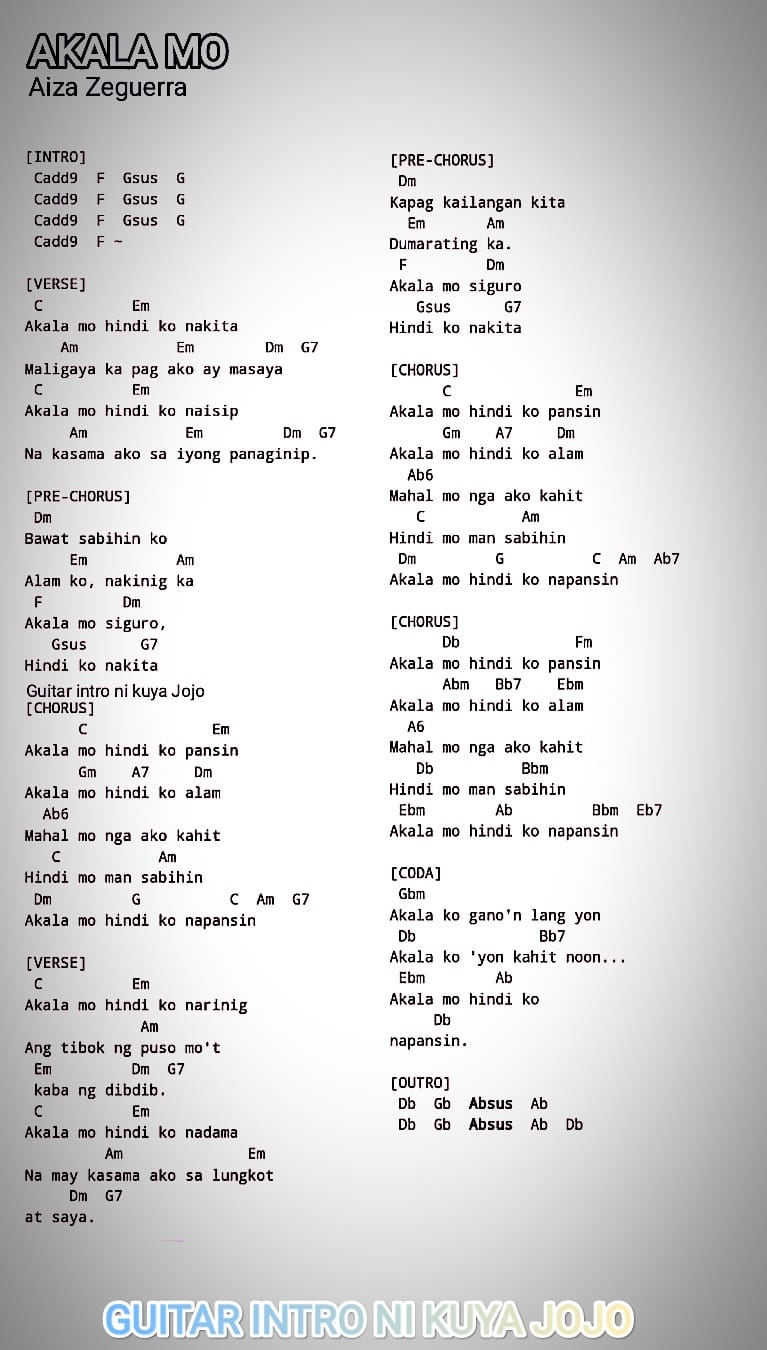 AKALA MO
Aiza Zeguerra

[INTRO]
Cadd9 F Gsus G
Cadd9 F Gsus G
Cadd9 F Gsus G
Cadd9 F ~

[VERSE]
C Em
Akala mo hindi ko nakita
Am Em Dm G7
Maligaya ka pag ako ay masaya
C Em
Akala mo hindi ko naisip
Am Em Dm G7
Na kasama ako sa iyong panaginip.

[PRE-CHORUS]
Dm
Bawat sabihin ko
Em Am
Alam ko, nakinig ka
F Dm
Akala mo siguro,
Gsus G7
Hindi ko nakita

Guitar intro ni kuya Jojo
[CHORUS]
C Em
Akala mo hindi ko pansin
Gm A7 Dm
Akala mo hindi ko alam
Ab6
Mahal mo nga ako kahit
C Am
Hindi mo man sabihin
Dm G C Am G7
Akala mo hindi ko napansin

[VERSE]
C Em
Akala mo hindi ko narinig
Am
Ang tibok ng puso mo't
Em Dm G7
kaba ng dibdib.
C Em
Akala mo hindi ko nadama
Am Em
Na may kasama ako sa lungkot
Dm G7
at saya.

[PRE-CHORUS]
Dm
Kapag kailangan kita
Em Am
Dumarating ka.
F Dm
Akala mo siguro
Gsus G7
Hindi ko nakita

[CHORUS]
C Em
Akala mo hindi ko pansin
Gm A7 Dm
Akala mo hindi ko alam
Ab6
Mahal mo nga ako kahit
C Am
Hindi mo man sabihin
Dm G C Am Ab7
Akala mo hindi ko napansin

[CHORUS]
Db Fm
Akala mo hindi ko pansin
Abm Bb7 Ebm
Akala mo hindi ko alam
A6
Mahal mo nga ako kahit
Db Bbm
Hindi mo man sabihin
Ebm Ab Bbm Eb7
Akala mo hindi ko napansin

[CODA]
Gbm
Akala ko gano'n lang yon
Db Bb7
Akala ko 'yon kahit noon...
Ebm Ab
Akala mo hindi ko
Db
napansin.

[OUTRO]
Db Gb Absus Ab
Db Gb Absus Ab Db

GUITAR INTRO NI KUYA JOJO